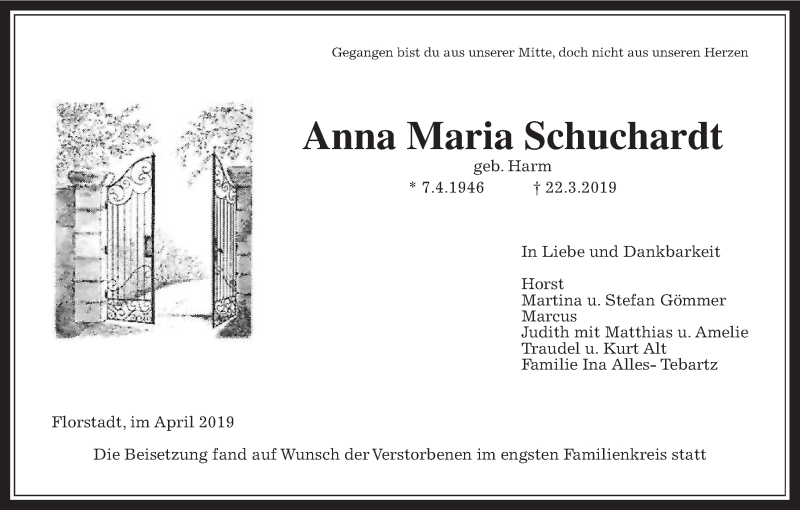 Gegangen bist du aus unserer Mitte, doch nicht aus unseren Herzen

Anna Maria Schuchardt

geb. Harm

* 7.4.1946 † 22.3.2019

In Liebe und Dankbarkeit

Horst
Martina u. Stefan Gömmer
Marcus
Judith mit Matthias u. Amelie
Traudel u. Kurt Alt
Familie Ina Alles- Tebartz

Florstadt, im April 2019

Die Beisetzung fand auf Wunsch der Verstorbenen im engsten Familienkreis statt